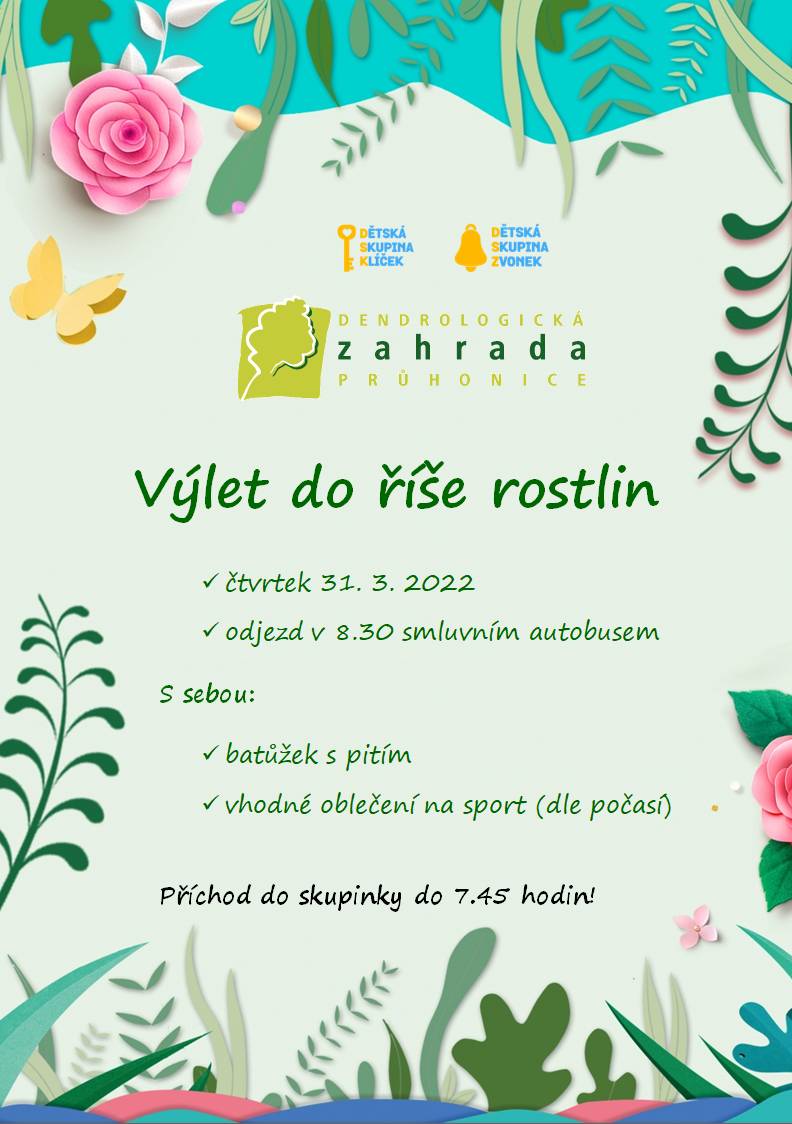 DĚTSKÁ
SKUPINA
KLÍČEK

DĚTSKÁ
SKUPINA
ZVONEK

DENDROLOGICKÁ
zahrada
PRŮHONICE

Výlet do říše rostlin

✓ čtvrtek 31. 3. 2022

✓ odjezd v 8.30 smluvním autobusem

S sebou:

✓ batůžek s pitím

✓ vhodné oblečení na sport (dle počasí)

Příchod do skupinky do 7.45 hodin!